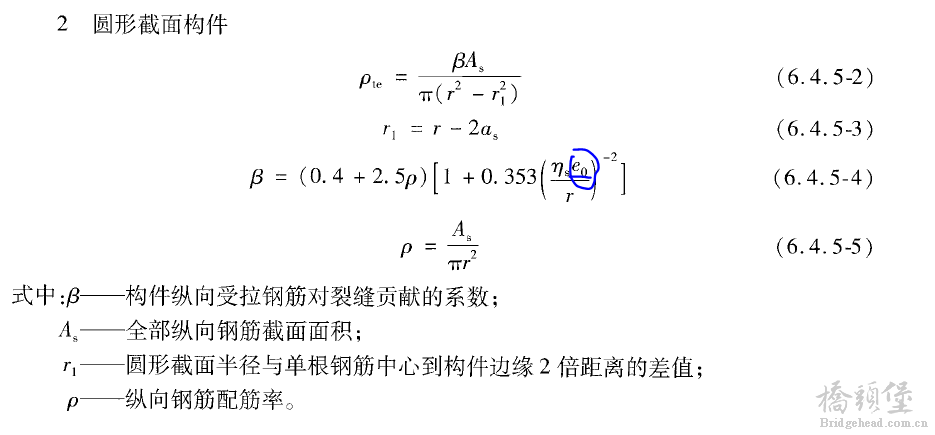 2　圆形截面构件

$\rho_{te} = \frac{\beta A_s}{\pi(r^2 - r_1^2)}$　(6.4.5-2)

$r_1 = r - 2a_s$　(6.4.5-3)

$\beta = (0.4 + 2.5\rho)\left[1 + 0.353\left(\frac{\eta_s e_0}{r}\right)^{-2}\right]$　(6.4.5-4)

$\rho = \frac{A_s}{\pi r^2}$　(6.4.5-5)

式中:$\beta$——构件纵向受拉钢筋对裂缝贡献的系数;

$A_s$——全部纵向钢筋截面面积;

$r_1$——圆形截面半径与单根钢筋中心到构件边缘2倍距离的差值;

$\rho$——纵向钢筋配筋率。

橋頭堡
Bridgehead.com.cn